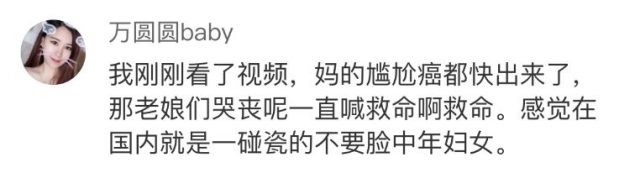 万圆圆baby

我刚刚看了视频，妈的尴尬癌都快出来了，那老娘们哭丧呢一直喊救命啊救命。感觉在国内就是一碰瓷的不要脸中年妇女。